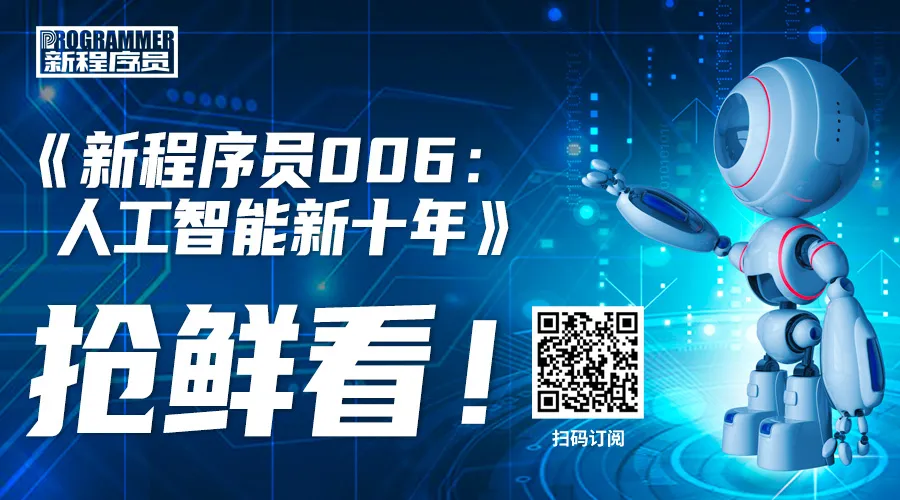 PROGRAMMER
新程序员

《新程序员006：人工智能新十年》

抢鲜看！

扫码订阅